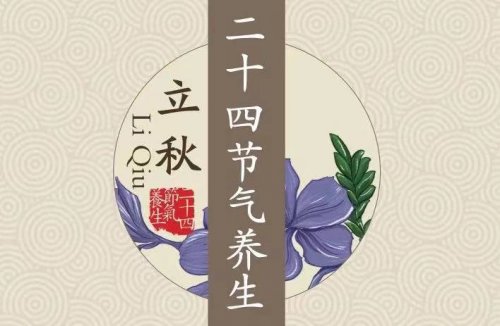 二十四节气养生

立秋

Li Qiu

二十四節氣養生